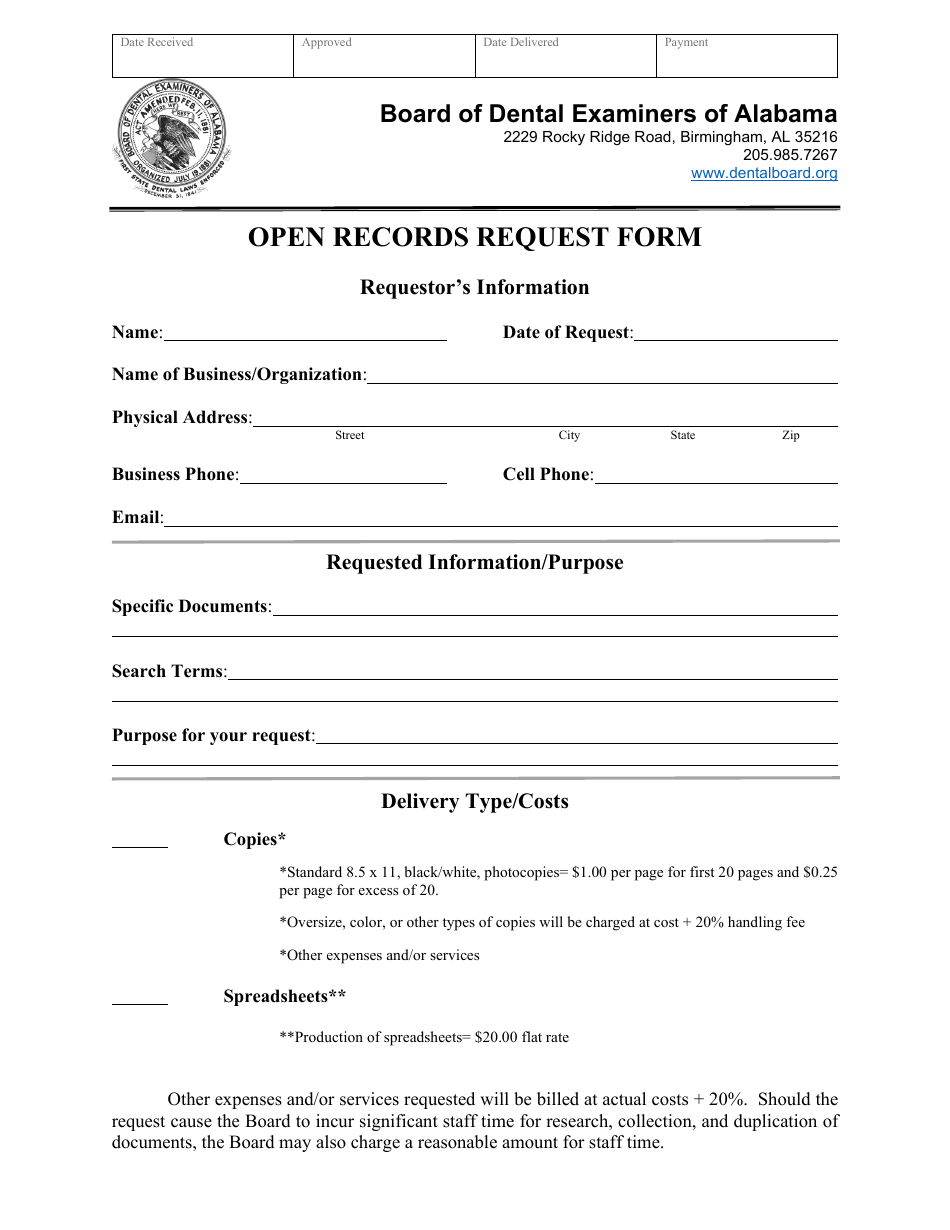 | Date Received | Approved | Date Delivered | Payment |
|---|---|---|---|
| | | | |

BOARD OF DENTAL EXAMINERS OF ALABAMA ACT AMENDED FEB. 11, 1881 ORGANIZED JULY 19, 1881 FIRST STATE DENTAL LAWS ENFORCED DECEMBER 31, 1841

Board of Dental Examiners of Alabama
2229 Rocky Ridge Road, Birmingham, AL 35216
205.985.7267
www.dentalboard.org

OPEN RECORDS REQUEST FORM

Requestor's Information

Name:

Date of Request:

Name of Business/Organization:

Physical Address:
Street City State Zip

Business Phone:

Cell Phone:

Email:

Requested Information/Purpose

Specific Documents:

Search Terms:

Purpose for your request:

Delivery Type/Costs

Copies*

*Standard 8.5 x 11, black/white, photocopies= $1.00 per page for first 20 pages and $0.25 per page for excess of 20.

*Oversize, color, or other types of copies will be charged at cost + 20% handling fee

*Other expenses and/or services

Spreadsheets**

**Production of spreadsheets= $20.00 flat rate

Other expenses and/or services requested will be billed at actual costs + 20%. Should the request cause the Board to incur significant staff time for research, collection, and duplication of documents, the Board may also charge a reasonable amount for staff time.